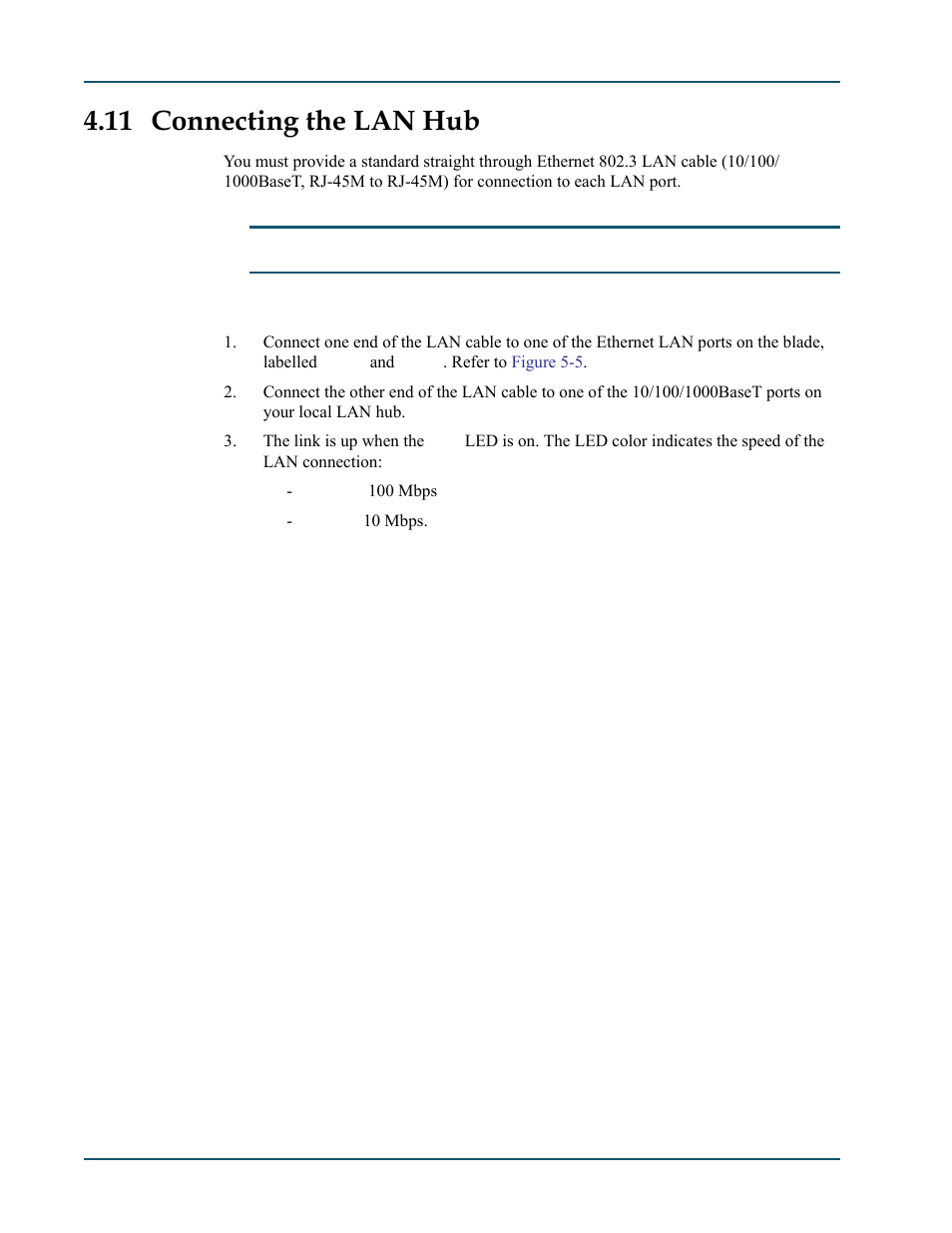 4.11 Connecting the LAN Hub

You must provide a standard straight through Ethernet 802.3 LAN cable (10/100/1000BaseT, RJ-45M to RJ-45M) for connection to each LAN port.

1. Connect one end of the LAN cable to one of the Ethernet LAN ports on the blade, labelled and . Refer to Figure 5-5.

2. Connect the other end of the LAN cable to one of the 10/100/1000BaseT ports on your local LAN hub.

3. The link is up when the LED is on. The LED color indicates the speed of the LAN connection:

- 100 Mbps

- 10 Mbps.